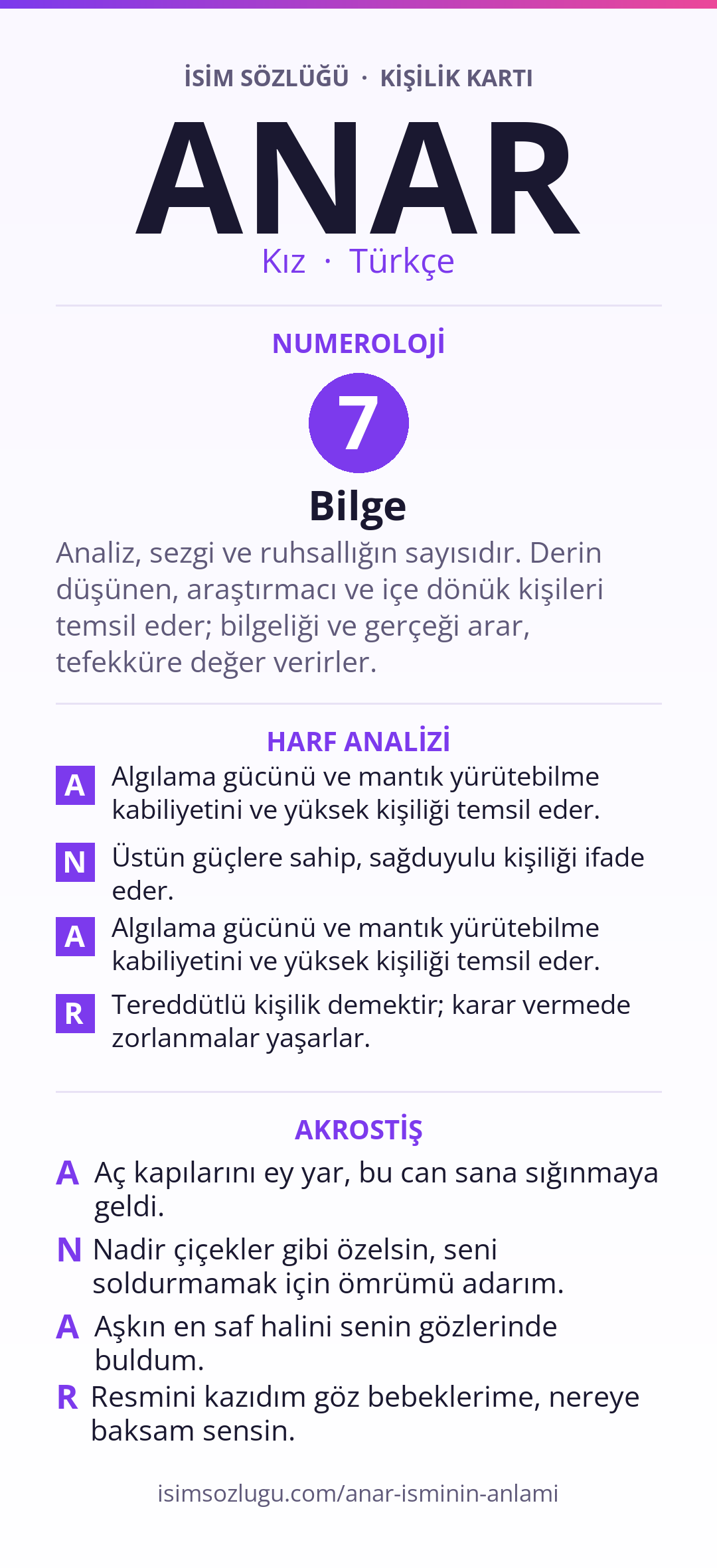 İSİM SÖZLÜĞÜ · KİŞİLİK KARTI

ANAR

Kız · Türkçe

NUMEROLOJİ

7

Bilge

Analiz, sezgi ve ruhsallığın sayısıdır. Derin düşünen, araştırmacı ve içe dönük kişileri temsil eder; bilgeliği ve gerçeği arar, tefekküre değer verirler.

HARF ANALİZİ

A Algılama gücünü ve mantık yürütebilme kabiliyetini ve yüksek kişiliği temsil eder.

N Üstün güçlere sahip, sağduyulu kişiliği ifade eder.

A Algılama gücünü ve mantık yürütebilme kabiliyetini ve yüksek kişiliği temsil eder.

R Tereddütlü kişilik demektir; karar vermede zorlanmalar yaşarlar.

AKROSTİŞ

A Aç kapılarını ey yar, bu can sana sığınmaya geldi.

N Nadir çiçekler gibi özelsin, seni soldurmamak için ömrümü adarım.

A Aşkın en saf halini senin gözlerinde buldum.

R Resmini kazıdım göz bebeklerime, nereye baksam sensin.

isimsozlugu.com/anar-isminin-anlami